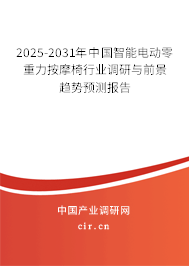 2025-2031年中国智能电动零重力按摩椅行业调研与前景趋势预测报告

中国产业调研网

cir.cn